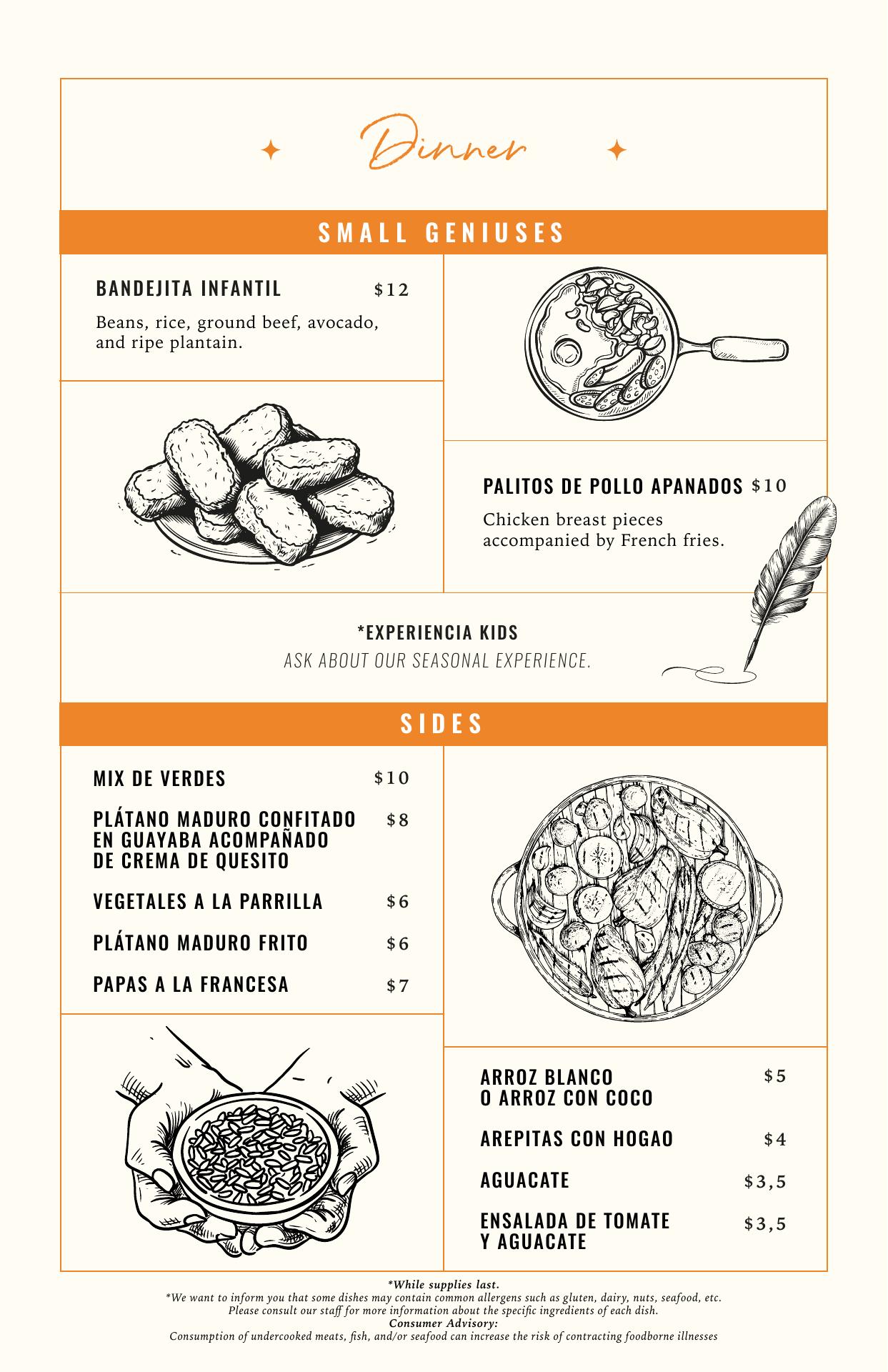 Dinner

SMALL GENIUSES

BANDEJITA INFANTIL $12

Beans, rice, ground beef, avocado, and ripe plantain.

PALITOS DE POLLO APANADOS $10

Chicken breast pieces accompanied by French fries.

*EXPERIENCIA KIDS

ASK ABOUT OUR SEASONAL EXPERIENCE.

SIDES

MIX DE VERDES $10

PLÁTANO MADURO CONFITADO EN GUAYABA ACOMPAÑADO DE CREMA DE QUESITO $8

VEGETALES A LA PARRILLA $6

PLÁTANO MADURO FRITO $6

PAPAS A LA FRANCESA $7

ARROZ BLANCO O ARROZ CON COCO $5

AREPITAS CON HOGAO $4

AGUACATE $3,5

ENSALADA DE TOMATE Y AGUACATE $3,5

*While supplies last.
*We want to inform you that some dishes may contain common allergens such as gluten, dairy, nuts, seafood, etc. Please consult our staff for more information about the specific ingredients of each dish.
Consumer Advisory:
Consumption of undercooked meats, fish, and/or seafood can increase the risk of contracting foodborne illnesses